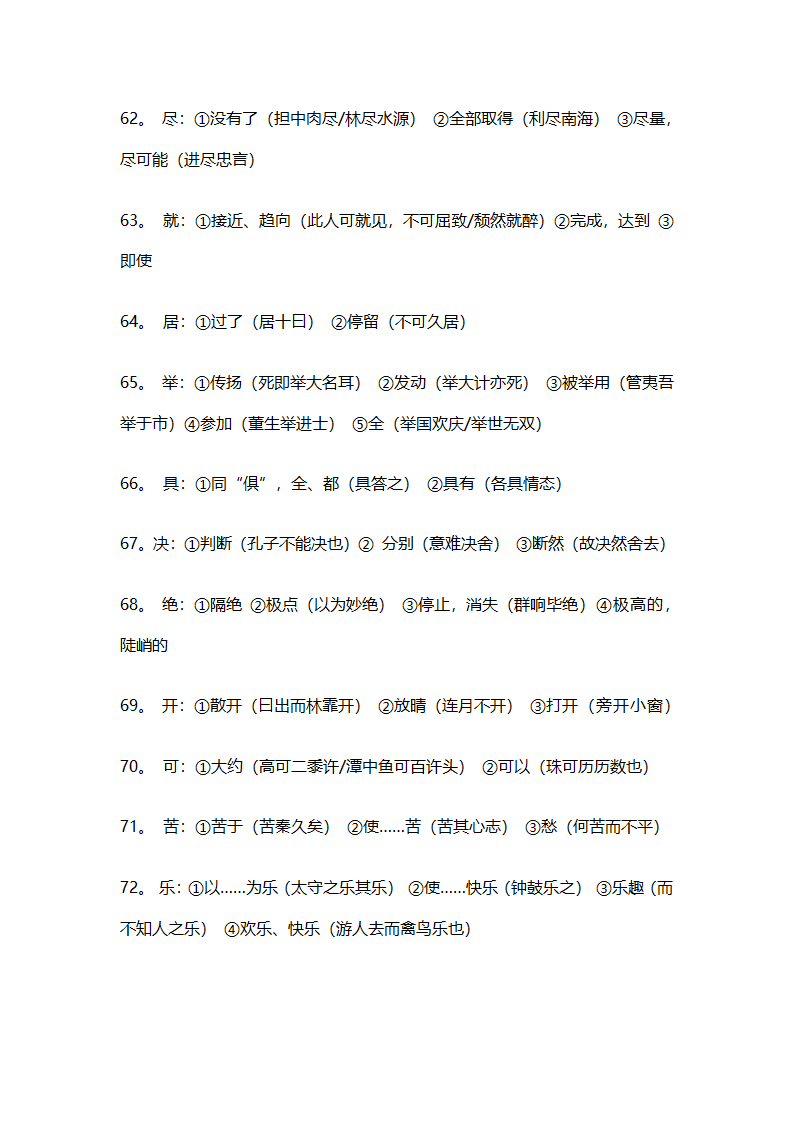 62。 尽：①没有了（担中肉尽/林尽水源） ②全部取得（利尽南海） ③尽量，尽可能（进尽忠言）

63。 就：①接近、趋向（此人可就见，不可屈致/颓然就醉）②完成，达到 ③即使

64。 居：①过了（居十日） ②停留（不可久居）

65。 举：①传扬（死即举大名耳） ②发动（举大计亦死） ③被举用（管夷吾举于市）④参加（董生举进士） ⑤全（举国欢庆/举世无双）

66。 具：①同“俱”，全、都（具答之） ②具有（各具情态）

67。决：①判断（孔子不能决也）② 分别（意难决舍） ③断然（故决然舍去）

68。 绝：①隔绝 ②极点（以为妙绝） ③停止，消失（群响毕绝）④极高的，陡峭的

69。 开：①散开（日出而林霏开） ②放晴（连月不开） ③打开（旁开小窗）

70。 可：①大约（高可二黍许/潭中鱼可百许头） ②可以（珠可历历数也）

71。 苦：①苦于（苦秦久矣） ②使……苦（苦其心志） ③愁（何苦而不平）

72。 乐：①以……为乐（太守之乐其乐） ②使……快乐（钟鼓乐之） ③乐趣（而不知人之乐） ④欢乐、快乐（游人去而禽鸟乐也）